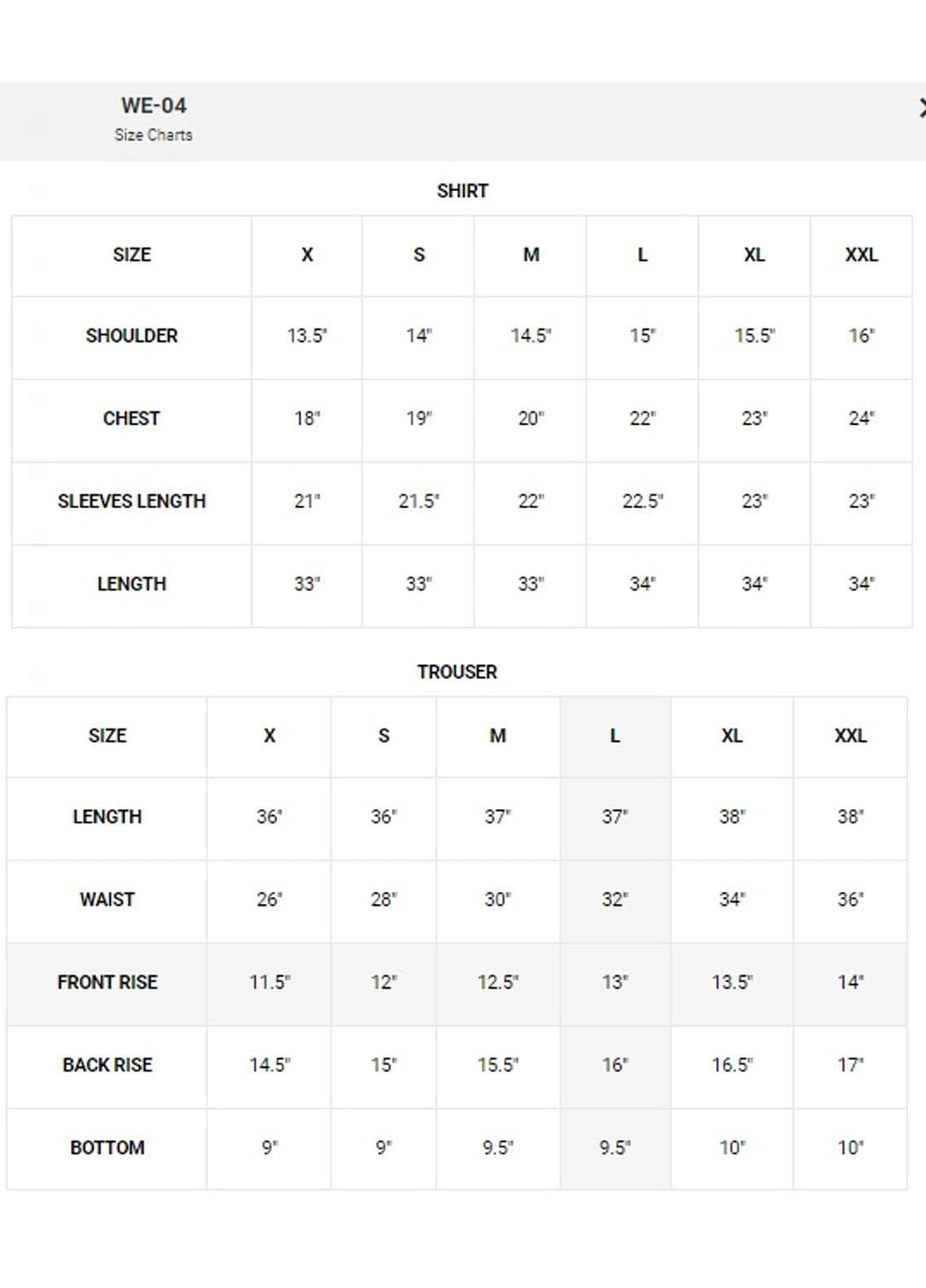 WE-04
Size Charts

X

SHIRT

| SIZE | X | S | M | L | XL | XXL |
|---|---|---|---|---|---|---|
| SHOULDER | 13.5" | 14" | 14.5" | 15" | 15.5" | 16" |
| CHEST | 18" | 19" | 20" | 22" | 23" | 24" |
| SLEEVES LENGTH | 21" | 21.5" | 22" | 22.5" | 23" | 23" |
| LENGTH | 33" | 33" | 33" | 34" | 34" | 34" |

TROUSER

| SIZE | X | S | M | L | XL | XXL |
|---|---|---|---|---|---|---|
| LENGTH | 36" | 36" | 37" | 37" | 38" | 38" |
| WAIST | 26" | 28" | 30" | 32" | 34" | 36" |
| FRONT RISE | 11.5" | 12" | 12.5" | 13" | 13.5" | 14" |
| BACK RISE | 14.5" | 15" | 15.5" | 16" | 16.5" | 17" |
| BOTTOM | 9" | 9" | 9.5" | 9.5" | 10" | 10" |